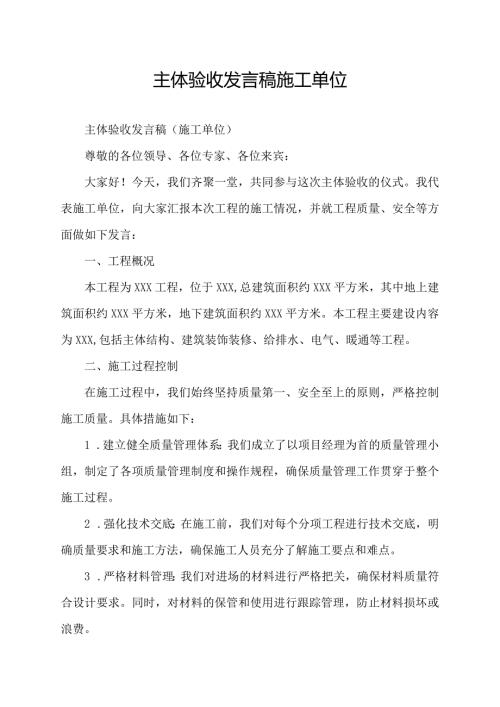 主体验收发言稿施工单位

主体验收发言稿（施工单位）

尊敬的各位领导、各位专家、各位来宾：

大家好！今天，我们齐聚一堂，共同参与这次主体验收的仪式。我代表施工单位，向大家汇报本次工程的施工情况，并就工程质量、安全等方面做如下发言：

一、工程概况

本工程为XXX工程，位于XXX,总建筑面积约XXX平方米，其中地上建筑面积约XXX平方米，地下建筑面积约XXX平方米。本工程主要建设内容为XXX,包括主体结构、建筑装饰装修、给排水、电气、暖通等工程。

二、施工过程控制

在施工过程中，我们始终坚持质量第一、安全至上的原则，严格控制施工质量。具体措施如下：

1．建立健全质量管理体系：我们成立了以项目经理为首的质量管理小组，制定了各项质量管理制度和操作规程，确保质量管理工作贯穿于整个施工过程。

2．强化技术交底：在施工前，我们对每个分项工程进行技术交底，明确质量要求和施工方法，确保施工人员充分了解施工要点和难点。

3．严格材料管理：我们对进场的材料进行严格把关，确保材料质量符合设计要求。同时，对材料的保管和使用进行跟踪管理，防止材料损坏或浪费。